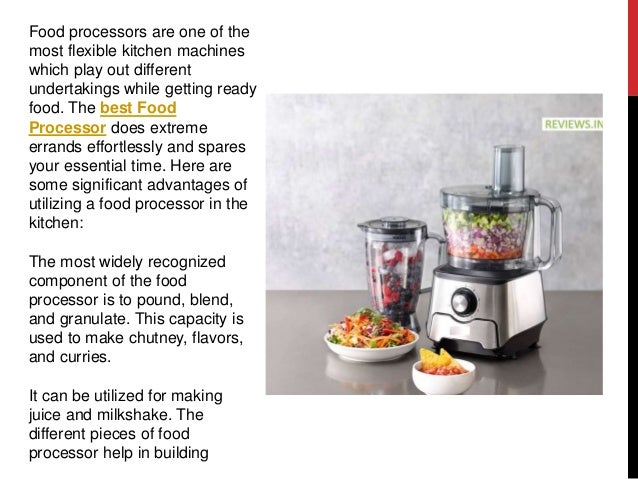 Food processors are one of the most flexible kitchen machines which play out different undertakings while getting ready food. The best Food Processor does extreme errands effortlessly and spares your essential time. Here are some significant advantages of utilizing a food processor in the kitchen:

The most widely recognized component of the food processor is to pound, blend, and granulate. This capacity is used to make chutney, flavors, and curries.

It can be utilized for making juice and milkshake. The different pieces of food processor help in building

REVIEWS.IN